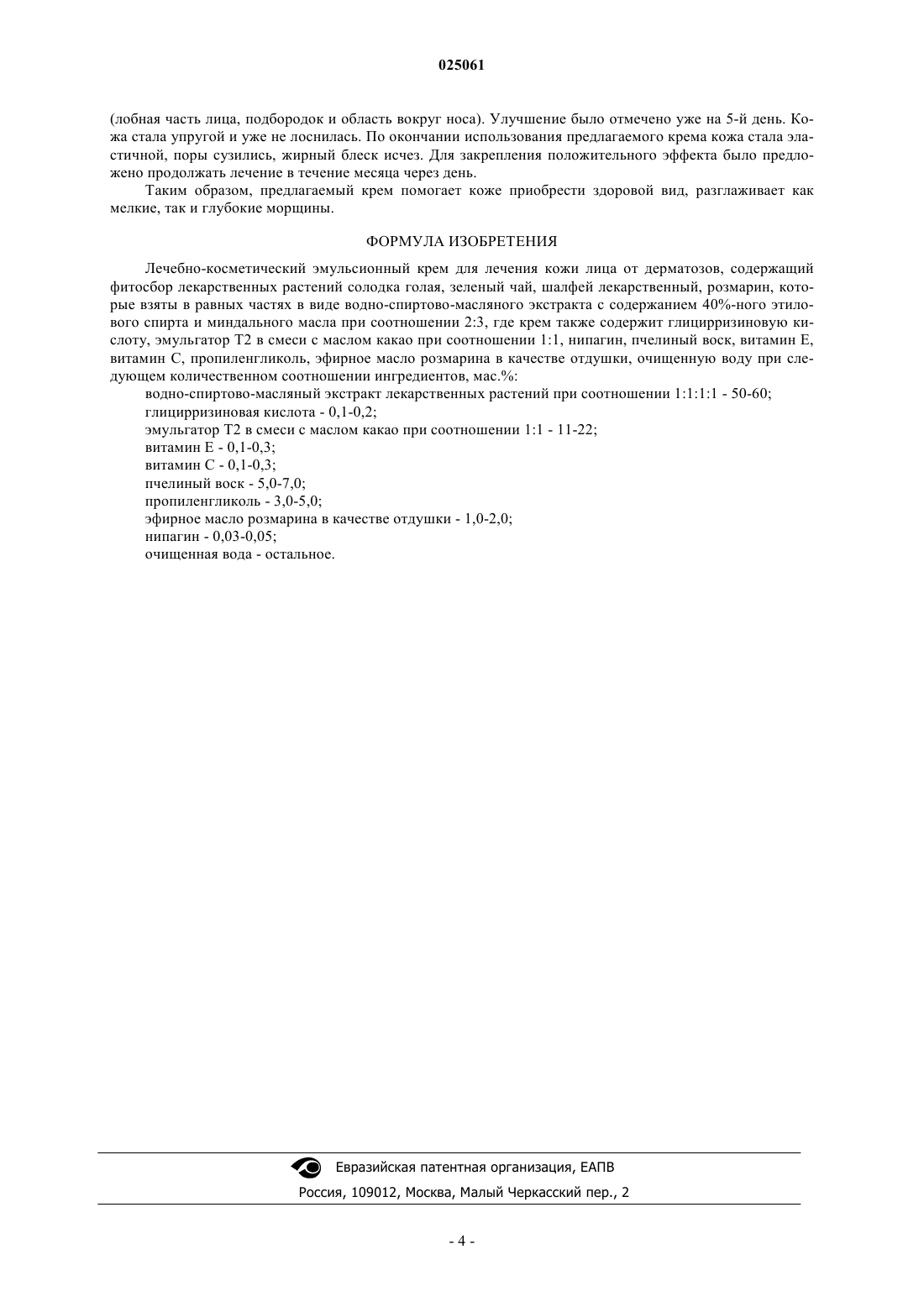 025061

(лобная часть лица, подбородок и область вокруг носа). Улучшение было отмечено уже на 5-й день. Кожа стала упругой и уже не лоснилась. По окончании использования предлагаемого крема кожа стала эластичной, поры сузились, жирный блеск исчез. Для закрепления положительного эффекта было предложено продолжать лечение в течение месяца через день.

Таким образом, предлагаемый крем помогает коже приобрести здоровой вид, разглаживает как мелкие, так и глубокие морщины.

ФОРМУЛА ИЗОБРЕТЕНИЯ

Лечебно-косметический эмульсионный крем для лечения кожи лица от дерматозов, содержащий фитосбор лекарственных растений солодка голая, зеленый чай, шалфей лекарственный, розмарин, которые взяты в равных частях в виде водно-спиртово-масляного экстракта с содержанием 40%-ного этилового спирта и миндального масла при соотношении 2:3, где крем также содержит глицирризиновую кислоту, эмульгатор Т2 в смеси с маслом какао при соотношении 1:1, нипагин, пчелиный воск, витамин Е, витамин С, пропиленгликоль, эфирное масло розмарина в качестве отдушки, очищенную воду при следующем количественном соотношении ингредиентов, мас.%:

водно-спиртово-масляный экстракт лекарственных растений при соотношении 1:1:1:1 - 50-60;
глицирризиновая кислота - 0,1-0,2;
эмульгатор Т2 в смеси с маслом какао при соотношении 1:1 - 11-22;
витамин Е - 0,1-0,3;
витамин С - 0,1-0,3;
пчелиный воск - 5,0-7,0;
пропиленгликоль - 3,0-5,0;
эфирное масло розмарина в качестве отдушки - 1,0-2,0;
нипагин - 0,03-0,05;
очищенная вода - остальное.

Евразийская патентная организация, ЕАПВ
Россия, 109012, Москва, Малый Черкасский пер., 2

- 4 -